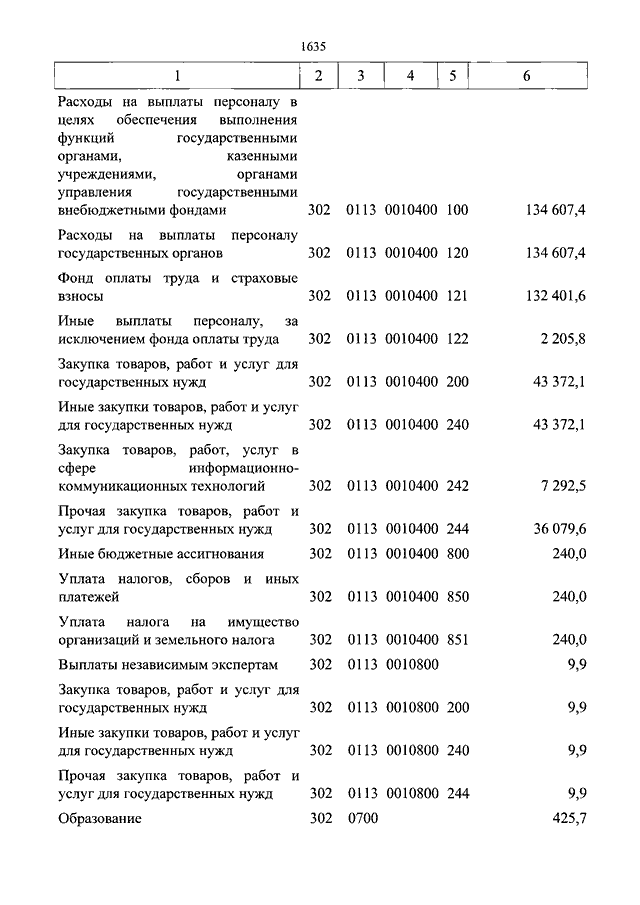 1635

| 1 | 2 | 3 | 4 | 5 | 6 |
|---|---|---|---|---|---|
| Расходы на выплаты персоналу в целях обеспечения выполнения функций государственными органами, казенными учреждениями, органами управления государственными внебюджетными фондами | 302 | 0113 | 0010400 | 100 | 134 607,4 |
| Расходы на выплаты персоналу государственных органов | 302 | 0113 | 0010400 | 120 | 134 607,4 |
| Фонд оплаты труда и страховые взносы | 302 | 0113 | 0010400 | 121 | 132 401,6 |
| Иные выплаты персоналу, за исключением фонда оплаты труда | 302 | 0113 | 0010400 | 122 | 2 205,8 |
| Закупка товаров, работ и услуг для государственных нужд | 302 | 0113 | 0010400 | 200 | 43 372,1 |
| Иные закупки товаров, работ и услуг для государственных нужд | 302 | 0113 | 0010400 | 240 | 43 372,1 |
| Закупка товаров, работ, услуг в сфере информационно-коммуникационных технологий | 302 | 0113 | 0010400 | 242 | 7 292,5 |
| Прочая закупка товаров, работ и услуг для государственных нужд | 302 | 0113 | 0010400 | 244 | 36 079,6 |
| Иные бюджетные ассигнования | 302 | 0113 | 0010400 | 800 | 240,0 |
| Уплата налогов, сборов и иных платежей | 302 | 0113 | 0010400 | 850 | 240,0 |
| Уплата налога на имущество организаций и земельного налога | 302 | 0113 | 0010400 | 851 | 240,0 |
| Выплаты независимым экспертам | 302 | 0113 | 0010800 | | 9,9 |
| Закупка товаров, работ и услуг для государственных нужд | 302 | 0113 | 0010800 | 200 | 9,9 |
| Иные закупки товаров, работ и услуг для государственных нужд | 302 | 0113 | 0010800 | 240 | 9,9 |
| Прочая закупка товаров, работ и услуг для государственных нужд | 302 | 0113 | 0010800 | 244 | 9,9 |
| Образование | 302 | 0700 | | | 425,7 |